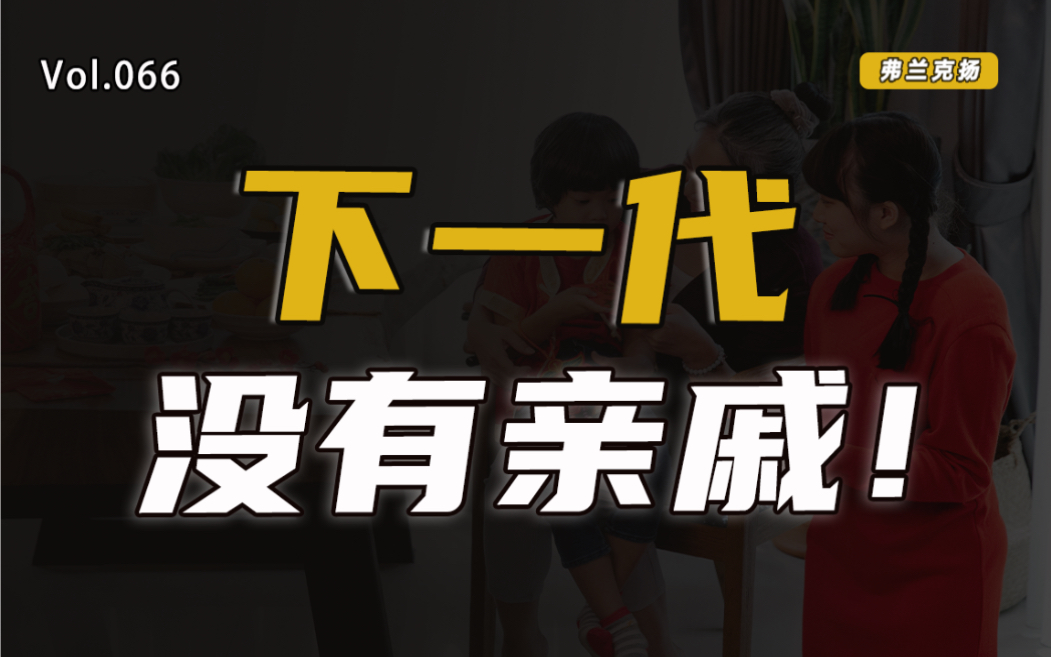 Vol.066

弗兰克扬

下一代

没有亲戚！